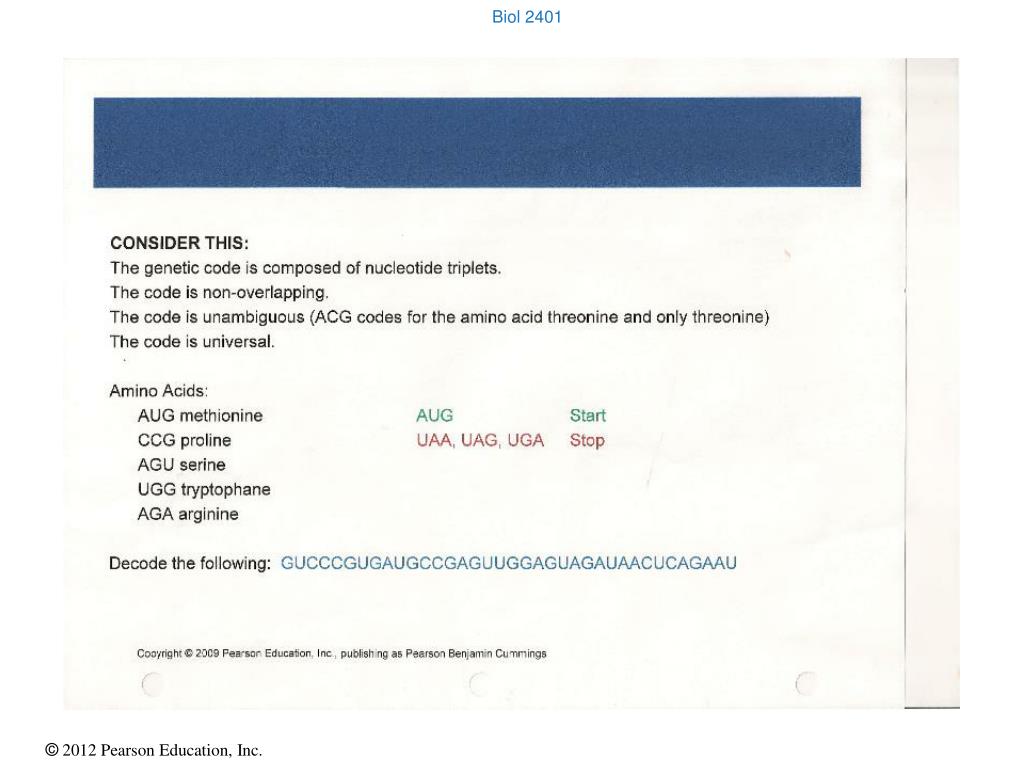 Biol 2401

CONSIDER THIS:
The genetic code is composed of nucleotide triplets.
The code is non-overlapping.
The code is unambiguous (ACG codes for the amino acid threonine and only threonine)
The code is universal.

Amino Acids:
AUG methionine
CCG proline
AGU serine
UGG tryptophane
AGA arginine

AUG Start
UAA, UAG, UGA Stop

Decode the following: GUCCCGUGAUGCCGAGUUGGAGUAGAUAACUCAGAAU

Copyright © 2009 Pearson Education, Inc., publishing as Pearson Benjamin Cummings

© 2012 Pearson Education, Inc.